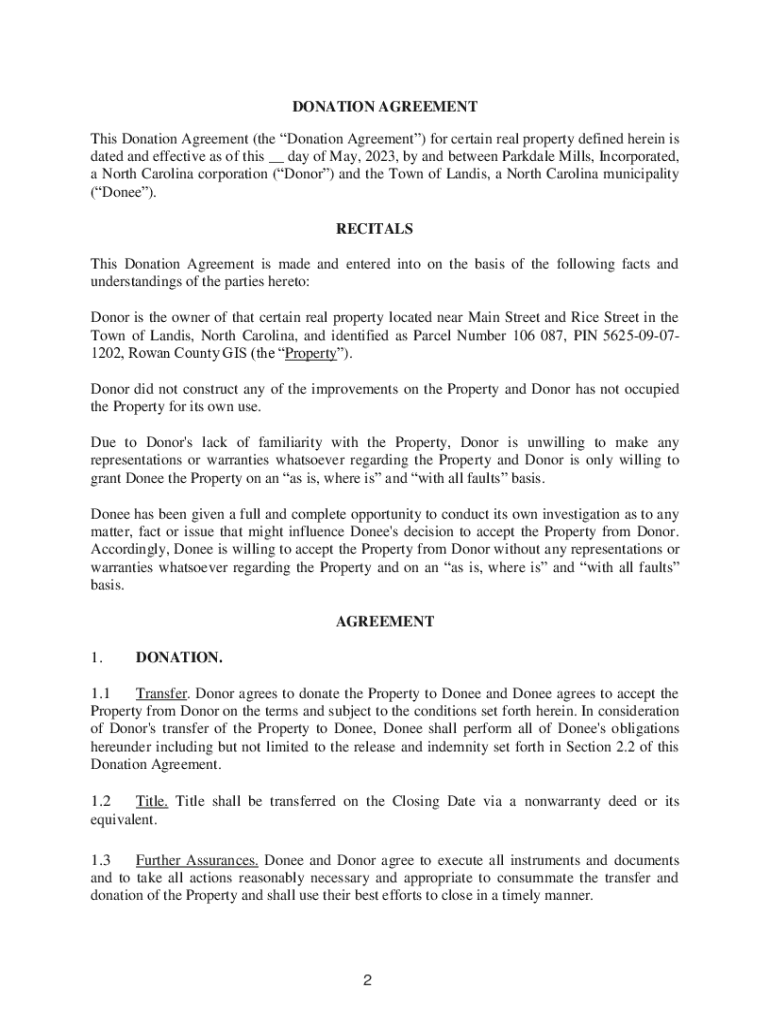 DONATION AGREEMENT

This Donation Agreement (the “Donation Agreement”) for certain real property defined herein is dated and effective as of this __ day of May, 2023, by and between Parkdale Mills, Incorporated, a North Carolina corporation (“Donor”) and the Town of Landis, a North Carolina municipality (“Donee”).

RECITALS

This Donation Agreement is made and entered into on the basis of the following facts and understandings of the parties hereto:

Donor is the owner of that certain real property located near Main Street and Rice Street in the Town of Landis, North Carolina, and identified as Parcel Number 106 087, PIN 5625-09-07-1202, Rowan County GIS (the “Property”).

Donor did not construct any of the improvements on the Property and Donor has not occupied the Property for its own use.

Due to Donor's lack of familiarity with the Property, Donor is unwilling to make any representations or warranties whatsoever regarding the Property and Donor is only willing to grant Donee the Property on an “as is, where is” and “with all faults” basis.

Donee has been given a full and complete opportunity to conduct its own investigation as to any matter, fact or issue that might influence Donee's decision to accept the Property from Donor. Accordingly, Donee is willing to accept the Property from Donor without any representations or warranties whatsoever regarding the Property and on an “as is, where is” and “with all faults” basis.

AGREEMENT

1. DONATION.

1.1 Transfer. Donor agrees to donate the Property to Donee and Donee agrees to accept the Property from Donor on the terms and subject to the conditions set forth herein. In consideration of Donor's transfer of the Property to Donee, Donee shall perform all of Donee's obligations hereunder including but not limited to the release and indemnity set forth in Section 2.2 of this Donation Agreement.

1.2 Title. Title shall be transferred on the Closing Date via a nonwarranty deed or its equivalent.

1.3 Further Assurances. Donee and Donor agree to execute all instruments and documents and to take all actions reasonably necessary and appropriate to consummate the transfer and donation of the Property and shall use their best efforts to close in a timely manner.

2